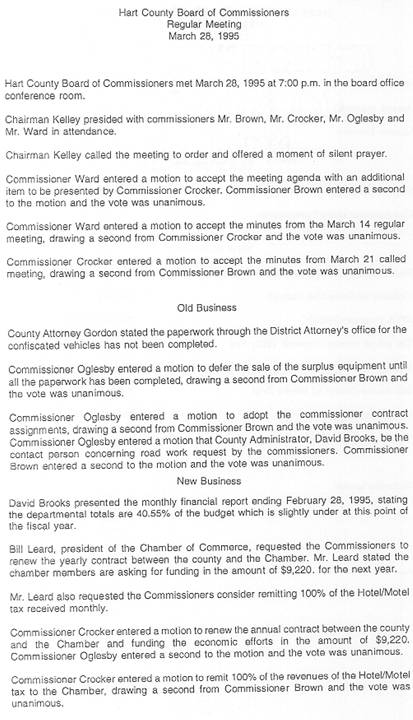 Hart County Board of Commissioners
Regular Meeting
March 28, 1995

Hart County Board of Commissioners met March 28, 1995 at 7:00 p.m. in the board office conference room.

Chairman Kelley presided with commissioners Mr. Brown, Mr. Crocker, Mr. Oglesby and Mr. Ward in attendance.

Chairman Kelley called the meeting to order and offered a moment of silent prayer.

Commissioner Ward entered a motion to accept the meeting agenda with an additional item to be presented by Commissioner Crocker. Commissioner Brown entered a second to the motion and the vote was unanimous.

Commissioner Ward entered a motion to accept the minutes from the March 14 regular meeting, drawing a second from Commissioner Crocker and the vote was unanimous.

Commissioner Crocker entered a motion to accept the minutes from March 21 called meeting, drawing a second from Commissioner Brown and the vote was unanimous.

Old Business

County Attorney Gordon stated the paperwork through the District Attorney's office for the confiscated vehicles has not been completed.

Commissioner Oglesby entered a motion to defer the sale of the surplus equipment until all the paperwork has been completed, drawing a second from Commissioner Brown and the vote was unanimous.

Commissioner Oglesby entered a motion to adopt the commissioner contract assignments, drawing a second from Commissioner Brown and the vote was unanimous. Commissioner Oglesby entered a motion that County Administrator, David Brooks, be the contact person concerning road work request by the commissioners. Commissioner Brown entered a second to the motion and the vote was unanimous.

New Business

David Brooks presented the monthly financial report ending February 28, 1995, stating the departmental totals are 40.55% of the budget which is slightly under at this point of the fiscal year.

Bill Leard, president of the Chamber of Commerce, requested the Commissioners to renew the yearly contract between the county and the Chamber. Mr. Leard stated the chamber members are asking for funding in the amount of $9,220. for the next year.

Mr. Leard also requested the Commissioners consider remitting 100% of the Hotel/Motel tax received monthly.

Commissioner Crocker entered a motion to renew the annual contract between the county and the Chamber and funding the economic efforts in the amount of $9,220. Commissioner Oglesby entered a second to the motion and the vote was unanimous.

Commissioner Crocker entered a motion to remit 100% of the revenues of the Hotel/Motel tax to the Chamber, drawing a second from Commissioner Brown and the vote was unanimous.